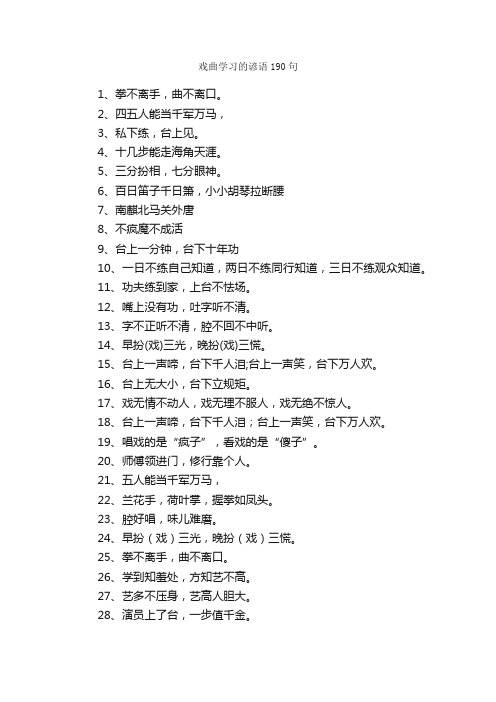 戏曲学习的谚语 190 句

1、拳不离手，曲不离口。

2、四五人能当千军万马，

3、私下练，台上见。

4、十几步能走海角天涯。

5、三分扮相，七分眼神。

6、百日笛子千日箫，小小胡琴拉断腰

7、南麒北马关外唐

8、不疯魔不成活

9、台上一分钟，台下十年功

10、一日不练自己知道，两日不练同行知道，三日不练观众知道。

11、功夫练到家，上台不怯场。

12、嘴上没有功，吐字听不清。

13、字不正听不清，腔不回不中听。

14、早扮(戏)三光，晚扮(戏)三慌。

15、台上一声啼，台下千人泪;台上一声笑，台下万人欢。

16、台上无大小，台下立规矩。

17、戏无情不动人，戏无理不服人，戏无绝不惊人。

18、台上一声啼，台下千人泪；台上一声笑，台下万人欢。

19、唱戏的是“疯子”，看戏的是“傻子”。

20、师傅领进门，修行靠个人。

21、五人能当千军万马，

22、兰花手，荷叶掌，握拳如凤头。

23、腔好唱，味儿难磨。

24、早扮（戏）三光，晚扮（戏）三慌。

25、拳不离手，曲不离口。

26、学到知羞处，方知艺不高。

27、艺多不压身，艺高人胆大。

28、演员上了台，一步值千金。